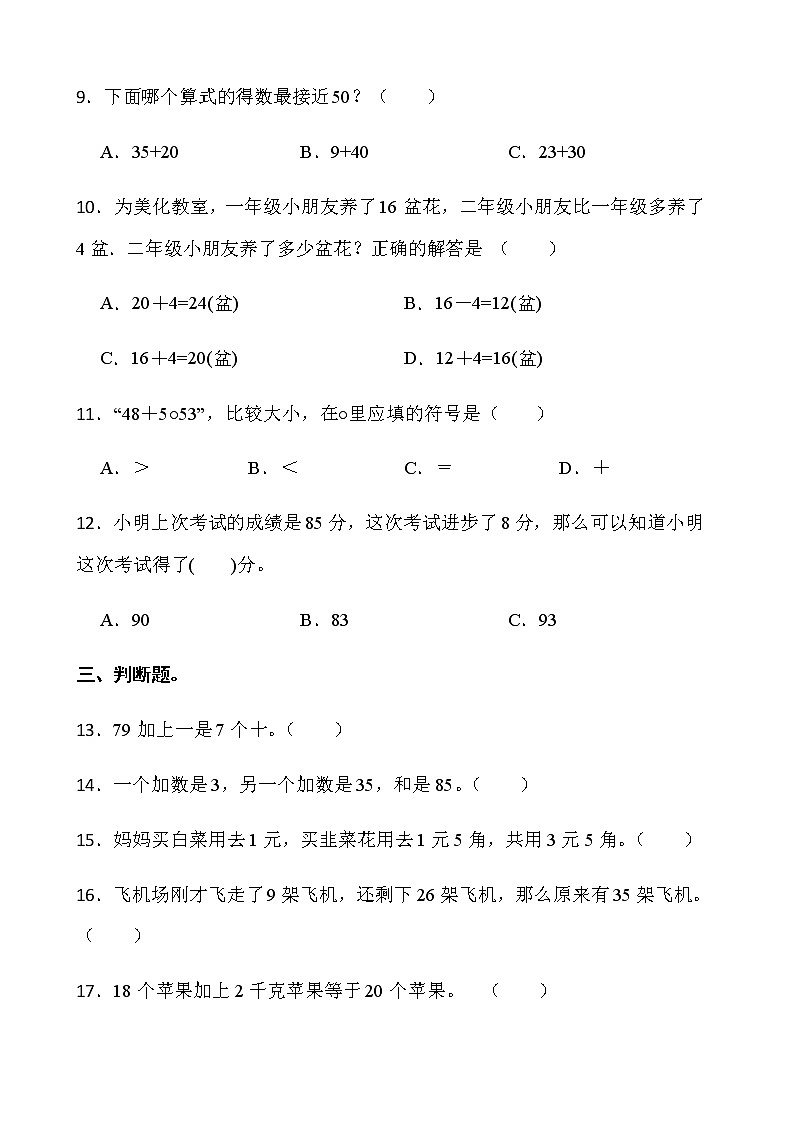 9．下面哪个算式的得数最接近50？（　　）

A．35+20　　B．9+40　　C．23+30

10．为美化教室，一年级小朋友养了16 盆花，二年级小朋友比一年级多养了4 盆．二年级小朋友养了多少盆花？正确的解答是 （　　）

A．20＋4=24(盆)　　B．16－4=12(盆)

C．16＋4=20(盆)　　D．12＋4=16(盆)

11．“48＋5○53”，比较大小，在○里应填的符号是（　　）

A．＞　　B．＜　　C．＝　　D．＋

12．小明上次考试的成绩是85 分，这次考试进步了8 分，那么可以知道小明这次考试得了(　　)分。

A．90　　B．83　　C．93

三、判断题。

13．79 加上一是7 个十。（　　）

14．一个加数是3，另一个加数是35，和是85。（　　）

15．妈妈买白菜用去1 元，买韭菜花用去1 元5 角，共用3 元5 角。（　　）

16．飞机场刚才飞走了9 架飞机，还剩下26 架飞机，那么原来有35 架飞机。（　　）

17．18 个苹果加上2 千克苹果等于20 个苹果。　（　　）